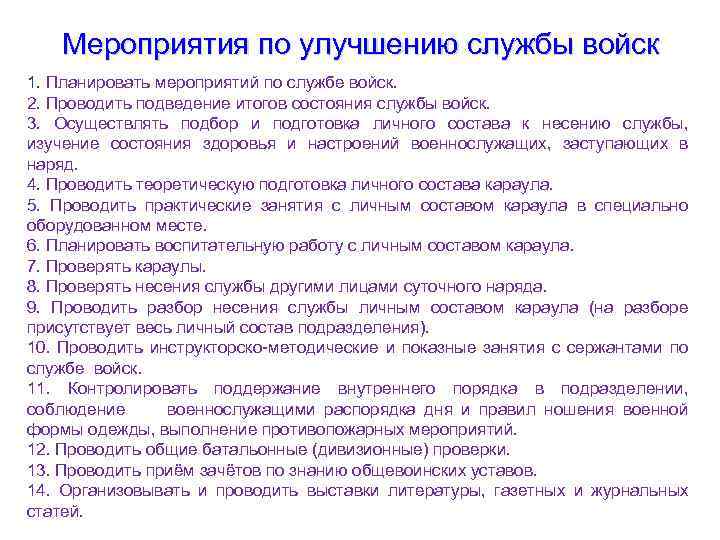 Мероприятия по улучшению службы войск

1. Планировать мероприятий по службе войск.
2. Проводить подведение итогов состояния службы войск.
3. Осуществлять подбор и подготовка личного состава к несению службы, изучение состояния здоровья и настроений военнослужащих, заступающих в наряд.
4. Проводить теоретическую подготовка личного состава караула.
5. Проводить практические занятия с личным составом караула в специально оборудованном месте.
6. Планировать воспитательную работу с личным составом караула.
7. Проверять караулы.
8. Проверять несения службы другими лицами суточного наряда.
9. Проводить разбор несения службы личным составом караула (на разборе присутствует весь личный состав подразделения).
10. Проводить инструкторско-методические и показные занятия с сержантами по службе войск.
11. Контролировать поддержание внутреннего порядка в подразделении, соблюдение военнослужащими распорядка дня и правил ношения военной формы одежды, выполнение противопожарных мероприятий.
12. Проводить общие батальонные (дивизионные) проверки.
13. Проводить приём зачётов по знанию общевоинских уставов.
14. Организовывать и проводить выставки литературы, газетных и журнальных статей.